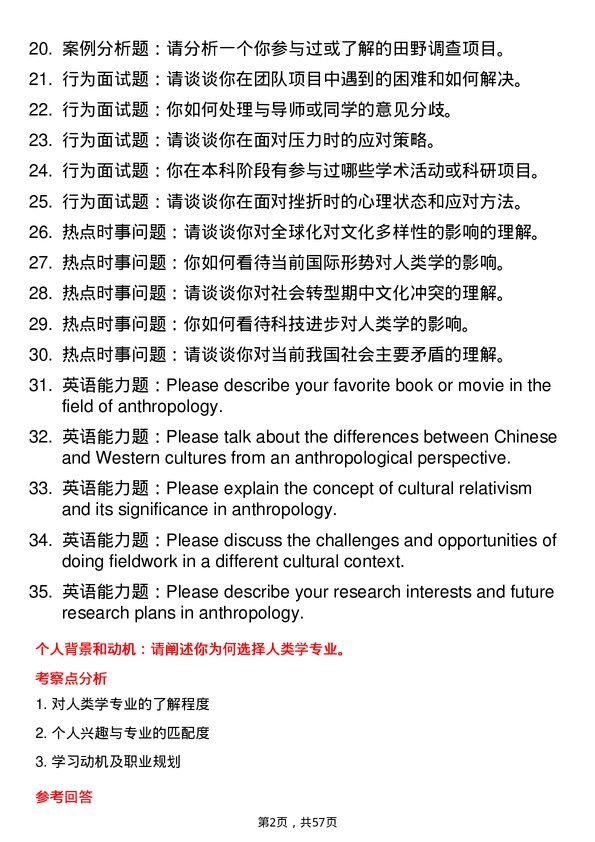 20. 案例分析题：请分析一个你参与过或了解的田野调查项目。
21. 行为面试题：请谈谈你在团队项目中遇到的困难和如何解决。
22. 行为面试题：你如何处理与导师或同学的意见分歧。
23. 行为面试题：请谈谈你在面对压力时的应对策略。
24. 行为面试题：你在本科阶段有参与过哪些学术活动或科研项目。
25. 行为面试题：请谈谈你在面对挫折时的心理状态和应对方法。
26. 热点时事问题：请谈谈你对全球化对文化多样性的影响的理解。
27. 热点时事问题：你如何看待当前国际形势对人类学的影响。
28. 热点时事问题：请谈谈你对社会转型期中文化冲突的理解。
29. 热点时事问题：你如何看待科技进步对人类学的影响。
30. 热点时事问题：请谈谈你对当前我国社会主要矛盾的理解。
31. 英语能力题：Please describe your favorite book or movie in the field of anthropology.
32. 英语能力题：Please talk about the differences between Chinese and Western cultures from an anthropological perspective.
33. 英语能力题：Please explain the concept of cultural relativism and its significance in anthropology.
34. 英语能力题：Please discuss the challenges and opportunities of doing fieldwork in a different cultural context.
35. 英语能力题：Please describe your research interests and future research plans in anthropology.

个人背景和动机：请阐述你为何选择人类学专业。

考察点分析

1. 对人类学专业的了解程度
2. 个人兴趣与专业的匹配度
3. 学习动机及职业规划

参考回答

第2页，共57页